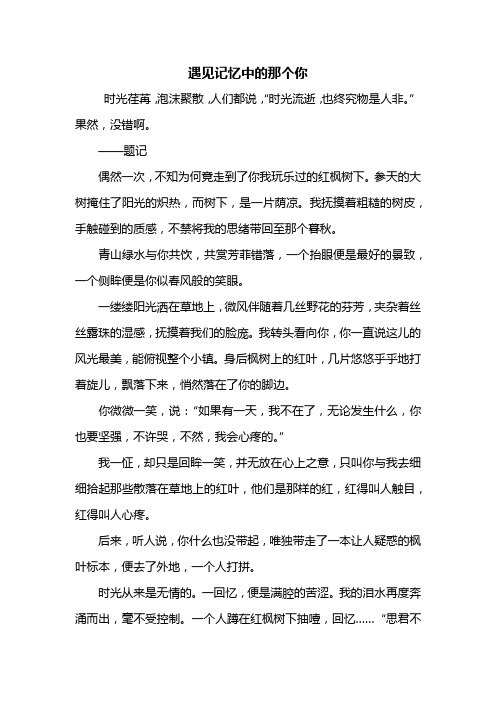 遇见记忆中的那个你

时光荏苒，泡沫聚散，人们都说，“时光流逝，也终究物是人非。”果然，没错啊。

——题记

偶然一次，不知为何竟走到了你我玩乐过的红枫树下。参天的大树掩住了阳光的炽热，而树下，是一片荫凉。我抚摸着粗糙的树皮，手触碰到的质感，不禁将我的思绪带回至那个春秋。

青山绿水与你共饮，共赏芳菲错落，一个抬眼便是最好的景致，一个侧眸便是你似春风般的笑眼。

一缕缕阳光洒在草地上，微风伴随着几丝野花的芬芳，夹杂着丝丝露珠的湿感，抚摸着我们的脸庞。我转头看向你，你一直说这儿的风光最美，能俯视整个小镇。身后枫树上的红叶，几片悠悠乎乎地打着旋儿，飘落下来，悄然落在了你的脚边。

你微微一笑，说：“如果有一天，我不在了，无论发生什么，你也要坚强，不许哭，不然，我会心疼的。”

我一怔，却只是回眸一笑，并无放在心上之意，只叫你与我去细细拾起那些散落在草地上的红叶，他们是那样的红，红得叫人触目，红得叫人心疼。

后来，听人说，你什么也没带起，唯独带走了一本让人疑惑的枫叶标本，便去了外地，一个人打拼。

时光从来是无情的。一回忆，便是满腔的苦涩。我的泪水再度奔涌而出，毫不受控制。一个人蹲在红枫树下抽噎，回忆…… “思君不